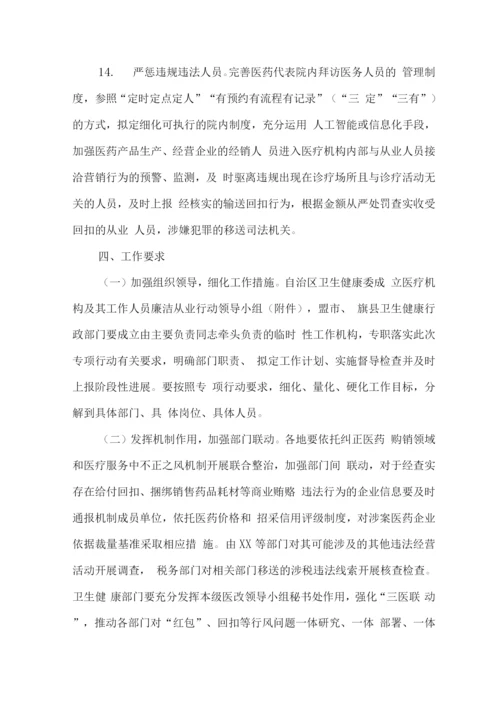 14.　严惩违规违法人员。完善医药代表院内拜访医务人员的 管理制度，参照“定时定点定人”“有预约有流程有记录”（“三 定”“三有”）的方式，拟定细化可执行的院内制度，充分运用 人工智能或信息化手段，加强医药产品生产、经营企业的经销人 员进入医疗机构内部与从业人员接洽营销行为的预警、监测，及 时驱离违规出现在诊疗场所且与诊疗活动无关的人员，及时上报 经核实的输送回扣行为，根据金额从严处罚查实收受回扣的从业 人员，涉嫌犯罪的移送司法机关。

四、工作要求

（一）加强组织领导，细化工作措施。自治区卫生健康委成 立医疗机构及其工作人员廉洁从业行动领导小组（附件），盟市、 旗县卫生健康行政部门要成立由主要负责同志牵头负责的临时 性工作机构，专职落实此次专项行动有关要求，明确部门职责、 拟定工作计划、实施督导检查并及时上报阶段性进展。要按照专 项行动要求，细化、量化、硬化工作目标，分解到具体部门、具 体岗位、具体人员。

（二）发挥机制作用，加强部门联动。各地要依托纠正医药 购销领域和医疗服务中不正之风机制开展联合整治，加强部门间 联动，对于经查实存在给付回扣、捆绑销售药品耗材等商业贿赂 违法行为的企业信息要及时通报机制成员单位，依托医药价格和 招采信用评级制度，对涉案医药企业依据裁量基准采取相应措 施。由 XX 等部门对其可能涉及的其他违法经营活动开展调查， 税务部门对相关部门移送的涉税违法线索开展核查检查。卫生健 康部门要充分发挥本级医改领导小组秘书处作用，强化“三医联 动”，推动各部门对“红包”、回扣等行风问题一体研究、一体 部署、一体